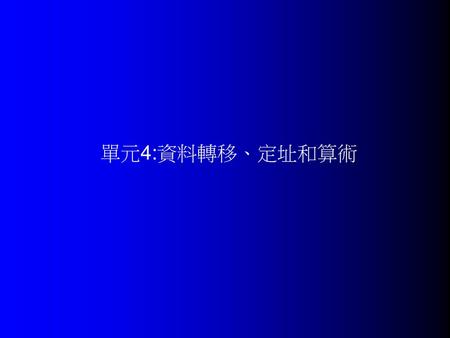 單元4:資料轉移、定址和算術